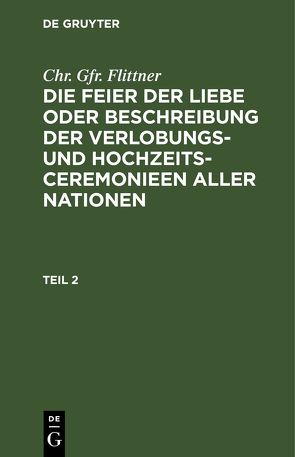 DE GRUYTER

Chr. Gfr. Flittner

DIE FEIER DER LIEBE ODER BESCHREIBUNG DER VERLOBUNGS- UND HOCHZEITS-CEREMONIEEN ALLER NATIONEN

TEIL 2

DE G